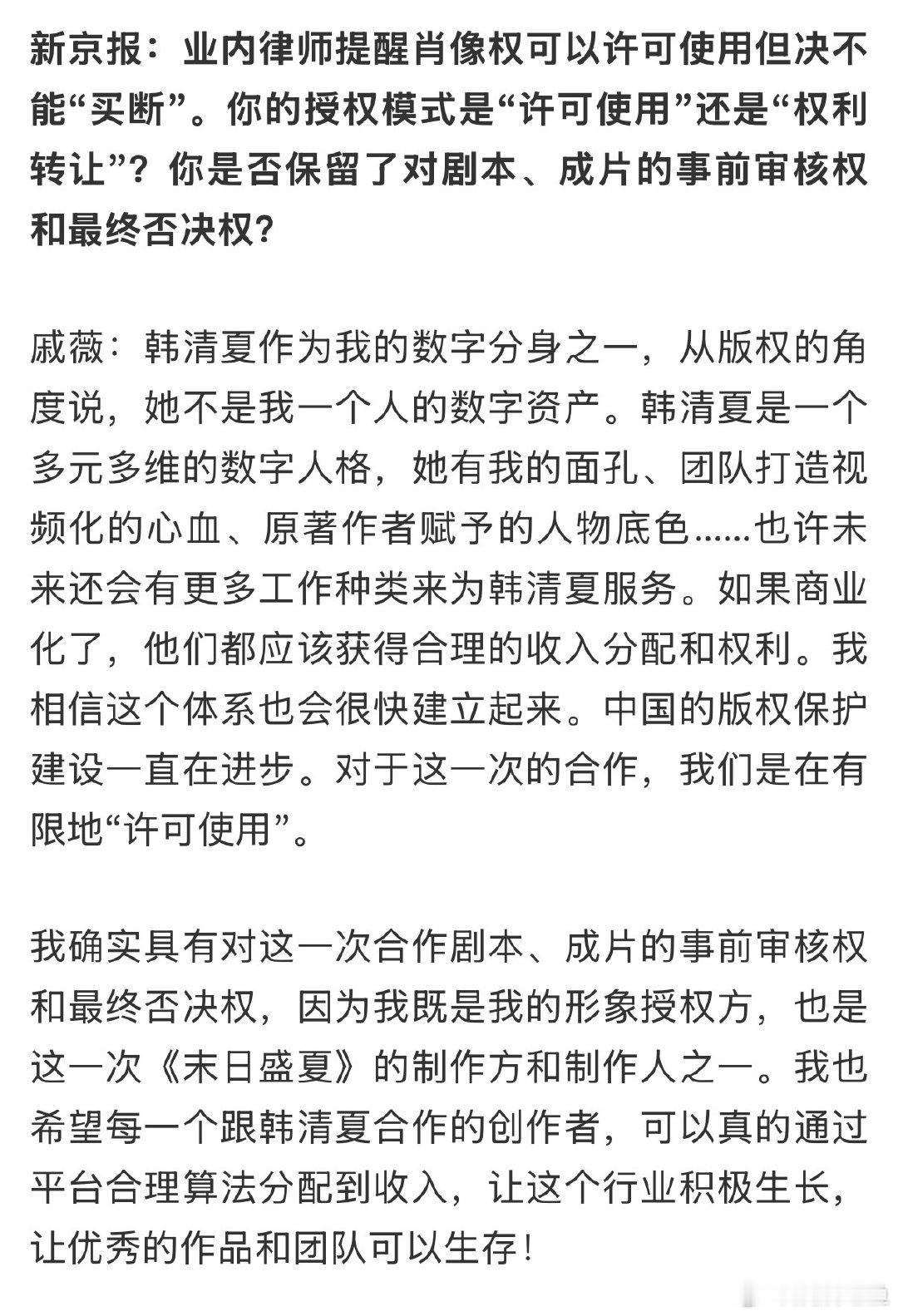 新京报：业内律师提醒肖像权可以许可使用但决不能“买断”。你的授权模式是“许可使用”还是“权利转让”？你是否保留了对剧本、成片的事前审核权和最终否决权？

戚薇：韩清夏作为我的数字分身之一，从版权的角度说，她不是我一个人的数字资产。韩清夏是一个多元多维的数字人格，她有我的面孔、团队打造视频化的心血、原著作者赋予的人物底色……也许未来还会有更多工作种类来为韩清夏服务。如果商业化了，他们都应该获得合理的收入分配和权利。我相信这个体系也会很快建立起来。中国的版权保护建设一直在进步。对于这一次的合作，我们是在有限地“许可使用”。

我确实具有对这一次合作剧本、成片的事前审核权和最终否决权，因为我既是我的形象授权方，也是这一次《末日盛夏》的制作方和制作人之一。我也希望每一个跟韩清夏合作的创作者，可以真的通过平台合理算法分配到收入，让这个行业积极生长，让优秀的作品和团队可以生存！